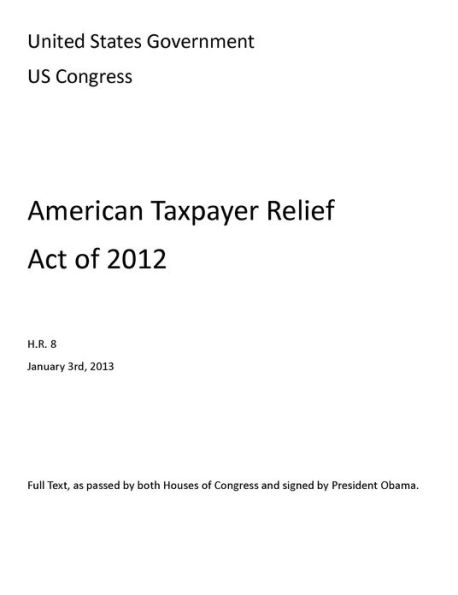 United States Government

US Congress

American Taxpayer Relief Act of 2012

H.R. 8

January 3rd, 2013

Full Text, as passed by both Houses of Congress and signed by President Obama.